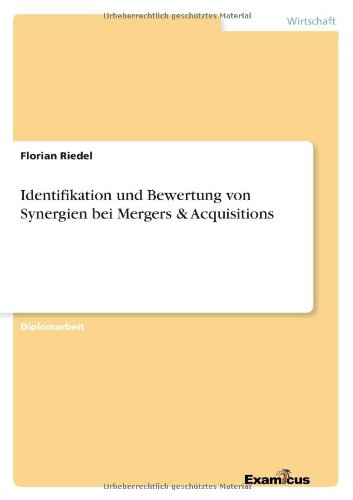 Urheberrechtlich geschütztes Material

Wirtschaft

Florian Riedel

Identifikation und Bewertung von Synergien bei Mergers & Acquisitions

Diplomarbeit

Examicus

Urheberrechtlich geschütztes Material